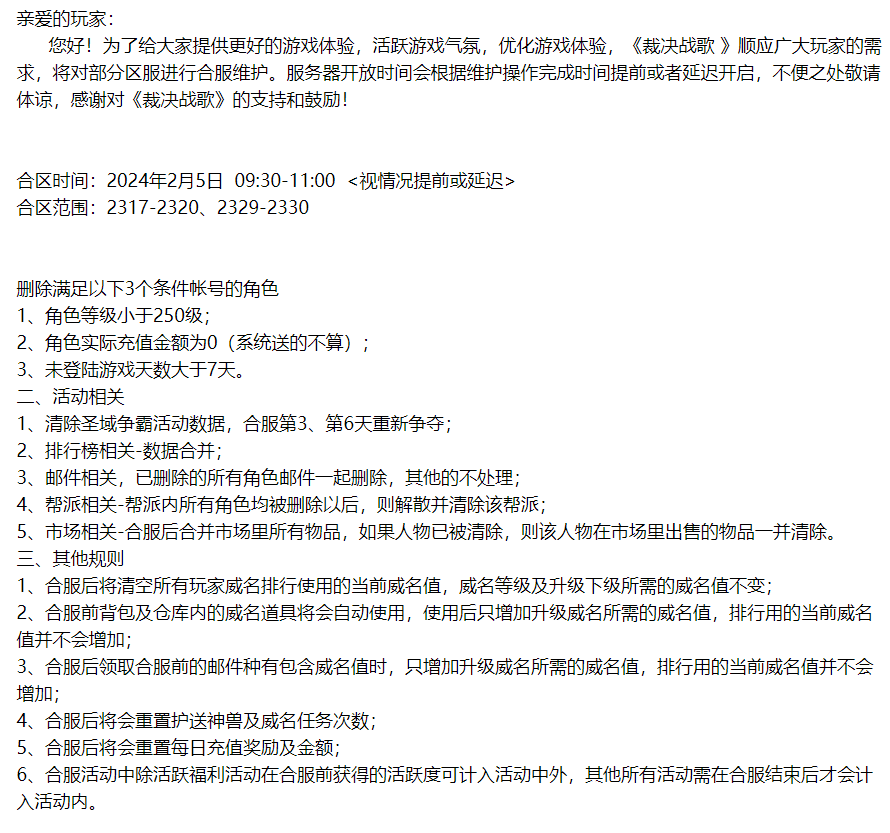 亲爱的玩家：

您好！为了给大家提供更好的游戏体验，活跃游戏气氛，优化游戏体验，《裁决战歌 》顺应广大玩家的需求，将对部分区服进行合服维护。服务器开放时间会根据维护操作完成时间提前或者延迟开启，不便之处敬请体谅，感谢对《裁决战歌》的支持和鼓励！

合区时间：2024年2月5日 09:30-11:00 <视情况提前或延迟>
合区范围：2317-2320、2329-2330

删除满足以下3个条件帐号的角色
1、角色等级小于250级；
2、角色实际充值金额为0（系统送的不算）；
3、未登陆游戏天数大于7天。
二、活动相关
1、清除圣域争霸活动数据，合服第3、第6天重新争夺；
2、排行榜相关-数据合并；
3、邮件相关，已删除的所有角色邮件一起删除，其他的不处理；
4、帮派相关-帮派内所有角色均被删除以后，则解散并清除该帮派；
5、市场相关-合服后合并市场里所有物品，如果人物已被清除，则该人物在市场里出售的物品一并清除。
三、其他规则
1、合服后将清空所有玩家威名排行使用的当前威名值，威名等级及升级下级所需的威名值不变；
2、合服前背包及仓库内的威名道具将会自动使用，使用后只增加升级威名所需的威名值，排行用的当前威名值并不会增加；
3、合服后领取合服前的邮件种有包含威名值时，只增加升级威名所需的威名值，排行用的当前威名值并不会增加；
4、合服后将会重置护送神兽及威名任务次数；
5、合服后将会重置每日充值奖励及金额；
6、合服活动中除活跃福利活动在合服前获得的活跃度可计入活动中外，其他所有活动需在合服结束后才会计入活动内。